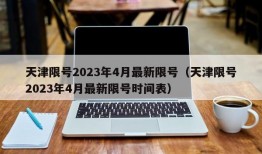 天津限号2023年4月最新限号（天津限号2023年4月最新限号时间表）